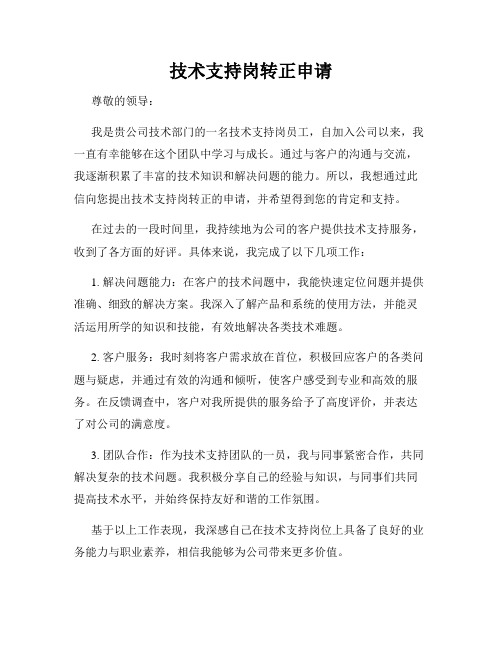 技术支持岗转正申请

尊敬的领导：

我是贵公司技术部门的一名技术支持岗员工，自加入公司以来，我一直有幸能够在这个团队中学习与成长。通过与客户的沟通与交流，我逐渐积累了丰富的技术知识和解决问题的能力。所以，我想通过此信向您提出技术支持岗转正的申请，并希望得到您的肯定和支持。

在过去的一段时间里，我持续地为公司的客户提供技术支持服务，收到了各方面的好评。具体来说，我完成了以下几项工作：

1. 解决问题能力：在客户的技术问题中，我能快速定位问题并提供准确、细致的解决方案。我深入了解产品和系统的使用方法，并能灵活运用所学的知识和技能，有效地解决各类技术难题。

2. 客户服务：我时刻将客户需求放在首位，积极回应客户的各类问题与疑虑，并通过有效的沟通和倾听，使客户感受到专业和高效的服务。在反馈调查中，客户对我所提供的服务给予了高度评价，并表达了对公司的满意度。

3. 团队合作：作为技术支持团队的一员，我与同事紧密合作，共同解决复杂的技术问题。我积极分享自己的经验与知识，与同事们共同提高技术水平，并始终保持友好和谐的工作氛围。

基于以上工作表现，我深感自己在技术支持岗位上具备了良好的业务能力与职业素养，相信我能够为公司带来更多价值。